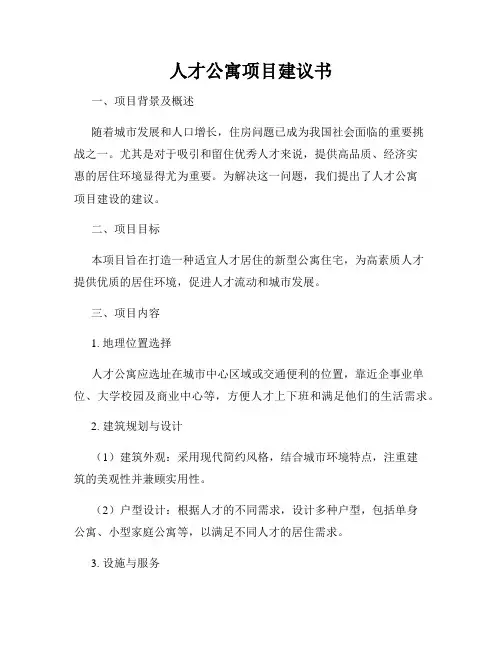 人才公寓项目建议书

一、项目背景及概述

随着城市发展和人口增长，住房问题已成为我国社会面临的重要挑战之一。尤其是对于吸引和留住优秀人才来说，提供高品质、经济实惠的居住环境显得尤为重要。为解决这一问题，我们提出了人才公寓项目建设的建议。

二、项目目标

本项目旨在打造一种适宜人才居住的新型公寓住宅，为高素质人才提供优质的居住环境，促进人才流动和城市发展。

三、项目内容

1. 地理位置选择

人才公寓应选址在城市中心区域或交通便利的位置，靠近企事业单位、大学校园及商业中心等，方便人才上下班和满足他们的生活需求。

2. 建筑规划与设计

（1）建筑外观：采用现代简约风格，结合城市环境特点，注重建筑的美观性并兼顾实用性。

（2）户型设计：根据人才的不同需求，设计多种户型，包括单身公寓、小型家庭公寓等，以满足不同人才的居住需求。

3. 设施与服务